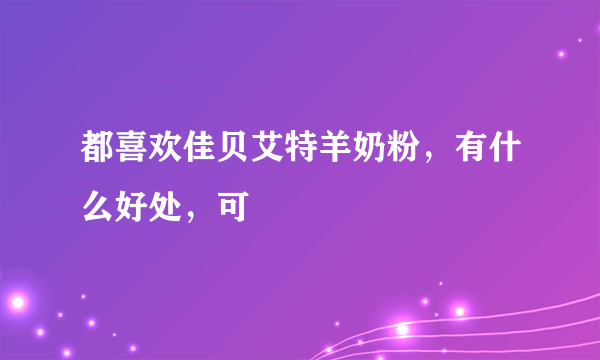 都喜欢佳贝艾特羊奶粉，有什么好处，可